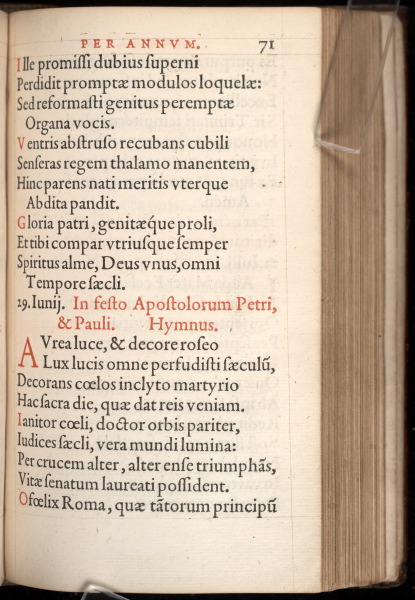 PER ANNVM. 71

Ille promissi dubius superni Perdidit promptæ modulos loquelæ: Sed reformasti genitus peremptæ Organa vocis.

Ventris abstruso recubans cubili Senseras regem thalamo manentem, Hinc parens nati meritis vterque Abdita pandit.

Gloria patri, genitæque proli, Et tibi compar vtriusque semper Spiritus alme, Deus vnus, omni Tempore sæcli.

29. Iunij. In festo Apostolorum Petri, & Pauli. Hymnus.

AVrea luce, & decore roseo Lux lucis omne perfudisti sæculũ, Decorans cœlos inclyto martyrio Hac sacra die, quæ dat reis veniam.

Ianitor cœli, doctor orbis pariter, Iudices sæcli, vera mundi lumina: Per crucem alter, alter ense triumphãs, Vitæ senatum laureati possident.

O fœlix Roma, quæ tãtorum principũ